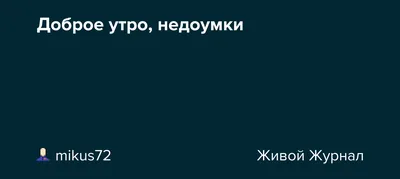 Доброе утро, недоумки

mikus72

Живой Журнал